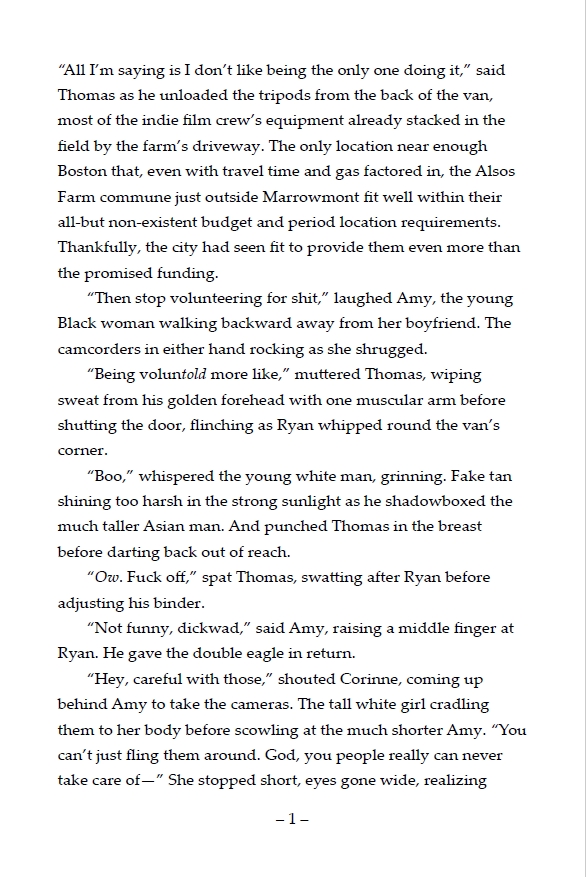 “All I’m saying is I don’t like being the only one doing it,” said Thomas as he unloaded the tripods from the back of the van, most of the indie film crew’s equipment already stacked in the field by the farm’s driveway. The only location near enough Boston that, even with travel time and gas factored in, the Alsos Farm commune just outside Marrowmont fit well within their all-but non-existent budget and period location requirements. Thankfully, the city had seen fit to provide them even more than the promised funding.

“Then stop volunteering for shit,” laughed Amy, the young Black woman walking backward away from her boyfriend. The camcorders in either hand rocking as she shrugged.

“Being voluntold more like,” muttered Thomas, wiping sweat from his golden forehead with one muscular arm before shutting the door, flinching as Ryan whipped round the van’s corner.

“Boo,” whispered the young white man, grinning. Fake tan shining too harsh in the strong sunlight as he shadowboxed the much taller Asian man. And punched Thomas in the breast before darting back out of reach.

“Ow. Fuck off,” spat Thomas, swatting after Ryan before adjusting his binder.

“Not funny, dickwad,” said Amy, raising a middle finger at Ryan. He gave the double eagle in return.

“Hey, careful with those,” shouted Corinne, coming up behind Amy to take the cameras. The tall white girl cradling them to her body before scowling at the much shorter Amy. “You can’t just fling them around. God, you people really can never take care of—” She stopped short, eyes gone wide, realizing

– 1 –